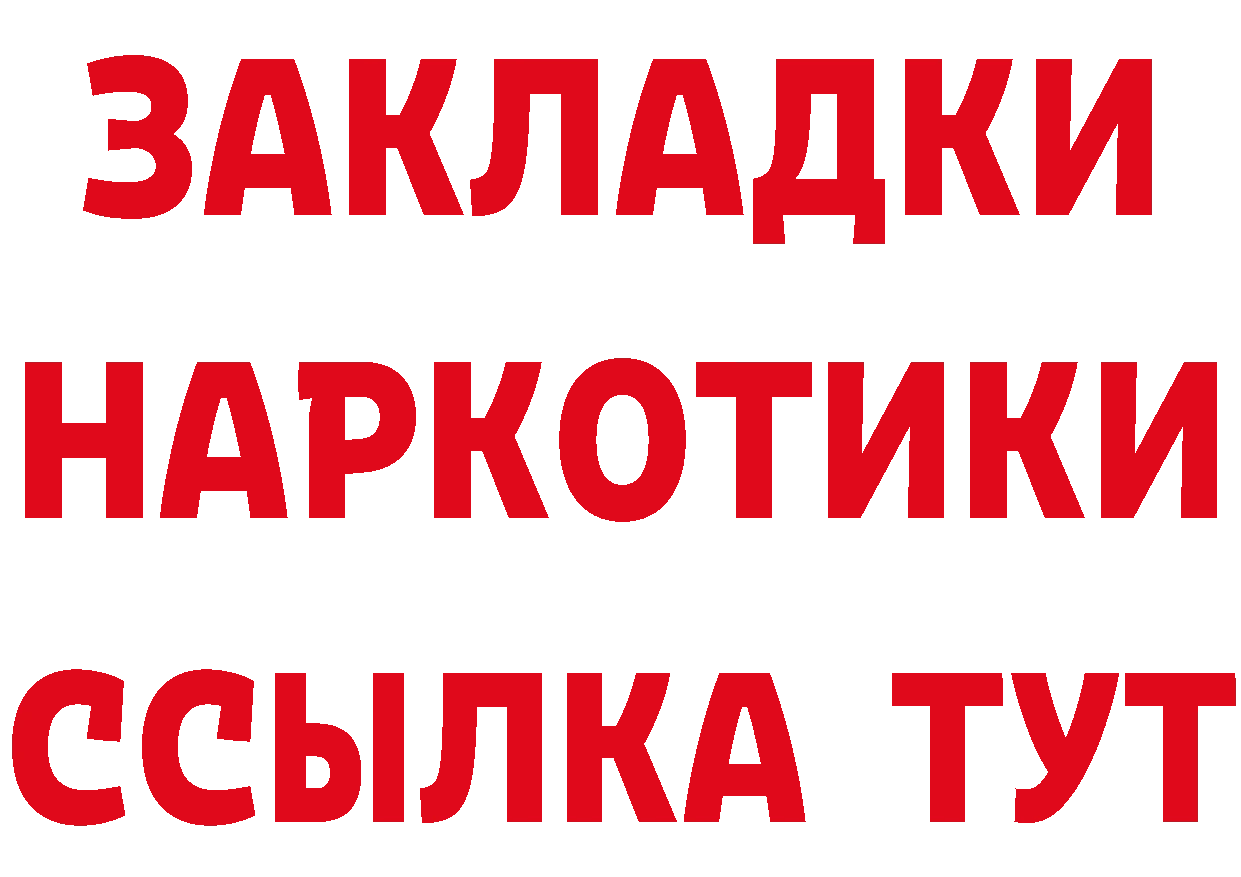 ЗАКЛАДКИ
НАРКОТИКИ
ССЫЛКА ТУТ